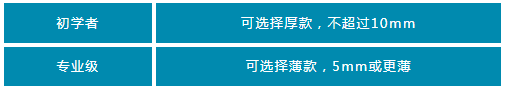 | 初学者 | 可选择厚款，不超过10mm |
|---|---|
| 专业级 | 可选择薄款，5mm或更薄 |